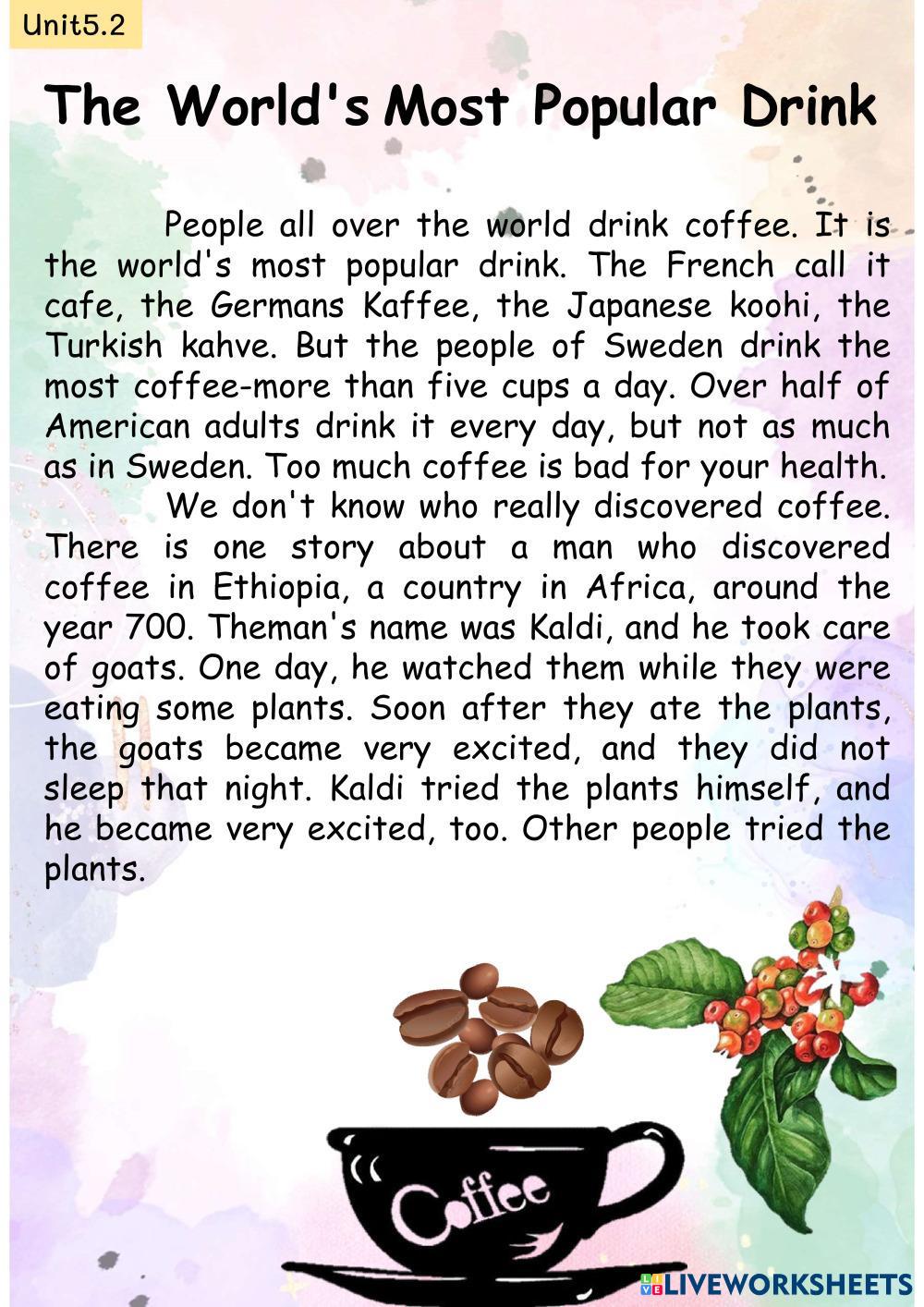 Unit5.2

The World's Most Popular Drink

People all over the world drink coffee. It is the world's most popular drink. The French call it cafe, the Germans Kaffee, the Japanese koohi, the Turkish kahve. But the people of Sweden drink the most coffee-more than five cups a day. Over half of American adults drink it every day, but not as much as in Sweden. Too much coffee is bad for your health.

We don't know who really discovered coffee. There is one story about a man who discovered coffee in Ethiopia, a country in Africa, around the year 700. Theman's name was Kaldi, and he took care of goats. One day, he watched them while they were eating some plants. Soon after they ate the plants, the goats became very excited, and they did not sleep that night. Kaldi tried the plants himself, and he became very excited, too. Other people tried the plants.

Coffee

LIVEWORKSHEETS